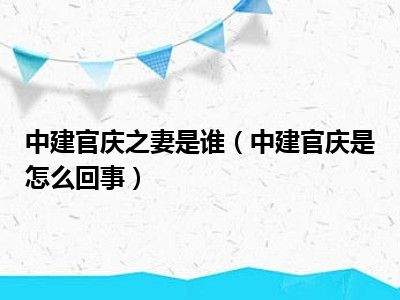 中建官庆之妻是谁（中建官庆是怎么回事）